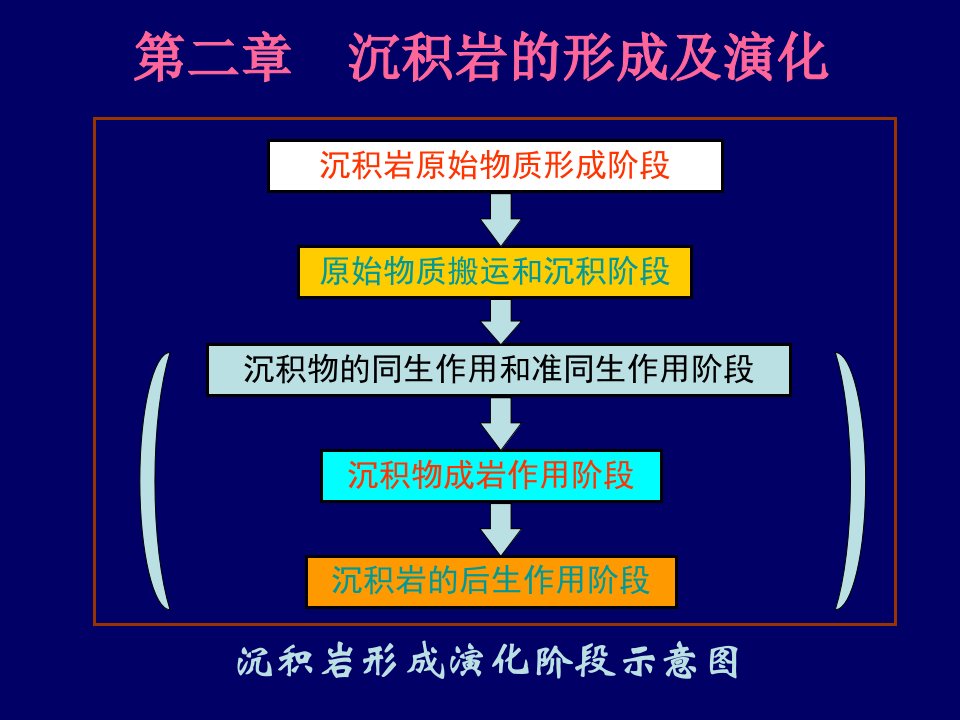 第二章　沉积岩的形成及演化

沉积岩原始物质形成阶段

原始物质搬运和沉积阶段

沉积物的同生作用和准同生作用阶段

沉积物成岩作用阶段

沉积岩的后生作用阶段

沉积岩形成演化阶段示意图